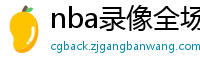 nba录像全场

cgback.zjgangbanwang.com